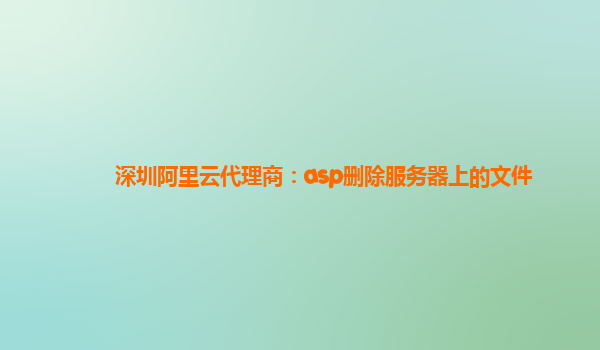 深圳阿里云代理商：asp删除服务器上的文件